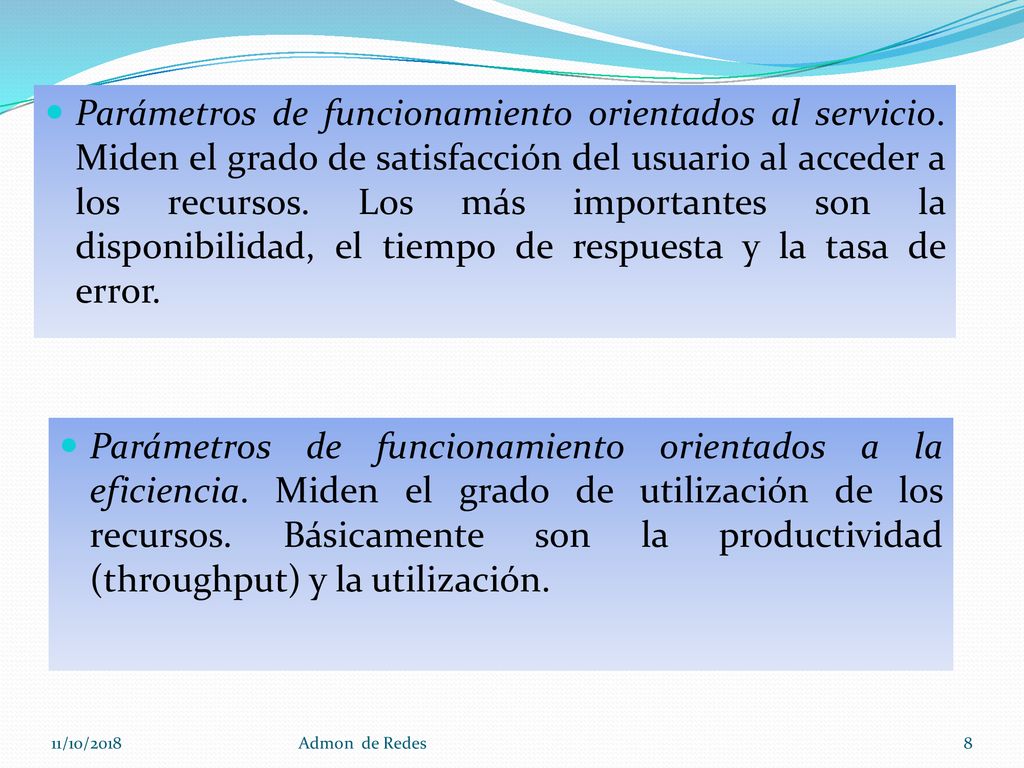 Parámetros de funcionamiento orientados al servicio. Miden el grado de satisfacción del usuario al acceder a los recursos. Los más importantes son la disponibilidad, el tiempo de respuesta y la tasa de error.

Parámetros de funcionamiento orientados a la eficiencia. Miden el grado de utilización de los recursos. Básicamente son la productividad (throughput) y la utilización.

11/10/2018 Admon de Redes 8